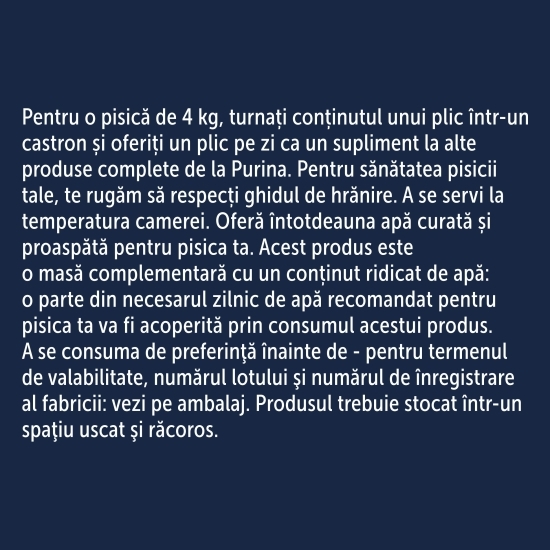 Pentru o pisică de 4 kg, turnați conținutul unui plic într-un castron și oferiți un plic pe zi ca un supliment la alte produse complete de la Purina. Pentru sănătatea pisicii tale, te rugăm să respecți ghidul de hrănire. A se servi la temperatura camerei. Oferă întotdeauna apă curată și proaspătă pentru pisica ta. Acest produs este o masă complementară cu un conținut ridicat de apă: o parte din necesarul zilnic de apă recomandat pentru pisica ta va fi acoperită prin consumul acestui produs. A se consuma de preferinţă înainte de - pentru termenul de valabilitate, numărul lotului şi numărul de înregistrare al fabricii: vezi pe ambalaj. Produsul trebuie stocat într-un spaţiu uscat şi răcoros.